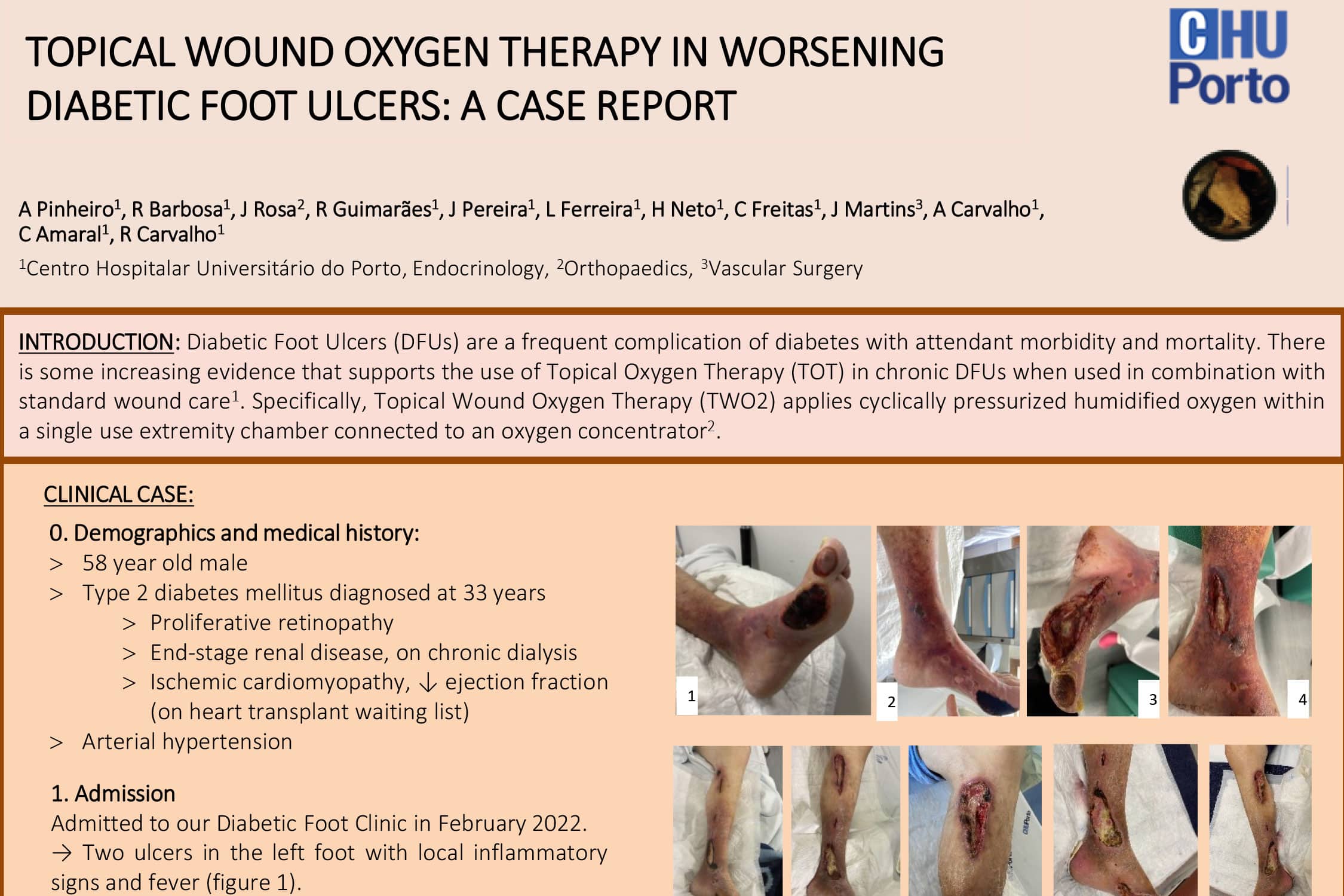 TOPICAL WOUND OXYGEN THERAPY IN WORSENING DIABETIC FOOT ULCERS: A CASE REPORT

CHU Porto

A Pinheiro$^1$, R Barbosa$^1$, J Rosa$^2$, R Guimarães$^1$, J Pereira$^1$, L Ferreira$^1$, H Neto$^1$, C Freitas$^1$, J Martins$^3$, A Carvalho$^1$, C Amaral$^1$, R Carvalho$^1$

$^1$Centro Hospitalar Universitário do Porto, Endocrinology, $^2$Orthopaedics, $^3$Vascular Surgery

INTRODUCTION: Diabetic Foot Ulcers (DFUs) are a frequent complication of diabetes with attendant morbidity and mortality. There is some increasing evidence that supports the use of Topical Oxygen Therapy (TOT) in chronic DFUs when used in combination with standard wound care$^1$. Specifically, Topical Wound Oxygen Therapy (TWO2) applies cyclically pressurized humidified oxygen within a single use extremity chamber connected to an oxygen concentrator$^2$.

CLINICAL CASE:

0. Demographics and medical history:
> 58 year old male
> Type 2 diabetes mellitus diagnosed at 33 years
> Proliferative retinopathy
> End-stage renal disease, on chronic dialysis
> Ischemic cardiomyopathy, ↓ ejection fraction (on heart transplant waiting list)
> Arterial hypertension

1. Admission
Admitted to our Diabetic Foot Clinic in February 2022.
→ Two ulcers in the left foot with local inflammatory signs and fever (figure 1).

1

2

3

4